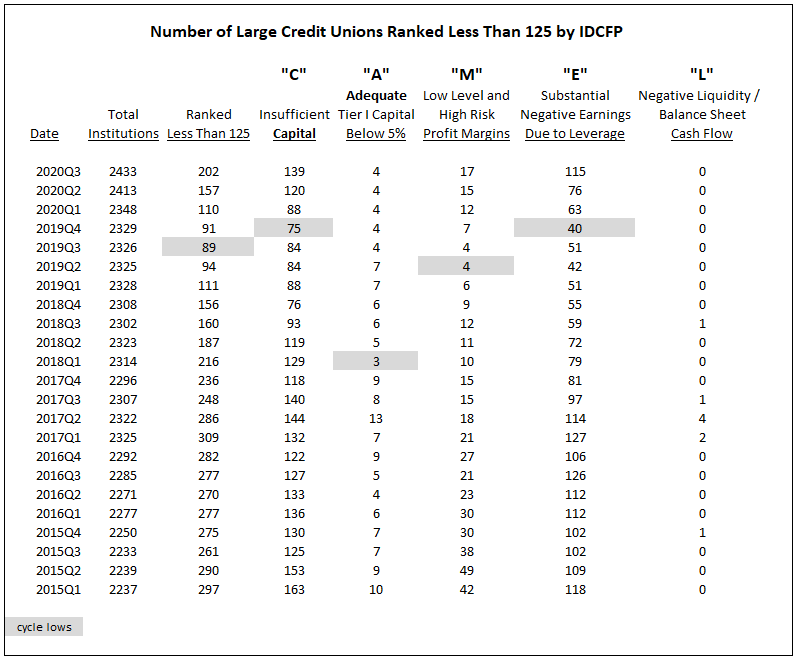 Number of Large Credit Unions Ranked Less Than 125 by IDCFP

| Date | Total Institutions | Ranked Less Than 125 | "C" Insufficient Capital | "A" Adequate Tier I Capital Below 5% | "M" Low Level and High Risk Profit Margins | "E" Substantial Negative Earnings Due to Leverage | "L" Negative Liquidity / Balance Sheet Cash Flow |
|---|---|---|---|---|---|---|---|
| 2020Q3 | 2433 | 202 | 139 | 4 | 17 | 115 | 0 |
| 2020Q2 | 2413 | 157 | 120 | 4 | 15 | 76 | 0 |
| 2020Q1 | 2348 | 110 | 88 | 4 | 12 | 63 | 0 |
| 2019Q4 | 2329 | 91 | 75 | 4 | 7 | 40 | 0 |
| 2019Q3 | 2326 | 89 | 84 | 4 | 4 | 51 | 0 |
| 2019Q2 | 2325 | 94 | 84 | 7 | 4 | 42 | 0 |
| 2019Q1 | 2328 | 111 | 88 | 7 | 6 | 51 | 0 |
| 2018Q4 | 2308 | 156 | 76 | 6 | 9 | 55 | 0 |
| 2018Q3 | 2302 | 160 | 93 | 6 | 12 | 59 | 1 |
| 2018Q2 | 2323 | 187 | 119 | 5 | 11 | 72 | 0 |
| 2018Q1 | 2314 | 216 | 129 | 3 | 10 | 79 | 0 |
| 2017Q4 | 2296 | 236 | 118 | 9 | 15 | 81 | 0 |
| 2017Q3 | 2307 | 248 | 140 | 8 | 15 | 97 | 1 |
| 2017Q2 | 2322 | 286 | 144 | 13 | 18 | 114 | 4 |
| 2017Q1 | 2325 | 309 | 132 | 7 | 21 | 127 | 2 |
| 2016Q4 | 2292 | 282 | 122 | 9 | 27 | 106 | 0 |
| 2016Q3 | 2285 | 277 | 127 | 5 | 21 | 126 | 0 |
| 2016Q2 | 2271 | 270 | 133 | 4 | 23 | 112 | 0 |
| 2016Q1 | 2277 | 277 | 136 | 6 | 30 | 112 | 0 |
| 2015Q4 | 2250 | 275 | 130 | 7 | 30 | 102 | 1 |
| 2015Q3 | 2233 | 261 | 125 | 7 | 38 | 102 | 0 |
| 2015Q2 | 2239 | 290 | 153 | 9 | 49 | 109 | 0 |
| 2015Q1 | 2237 | 297 | 163 | 10 | 42 | 118 | 0 |

cycle lows